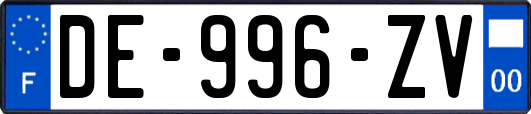 F

DE-996-ZV

00